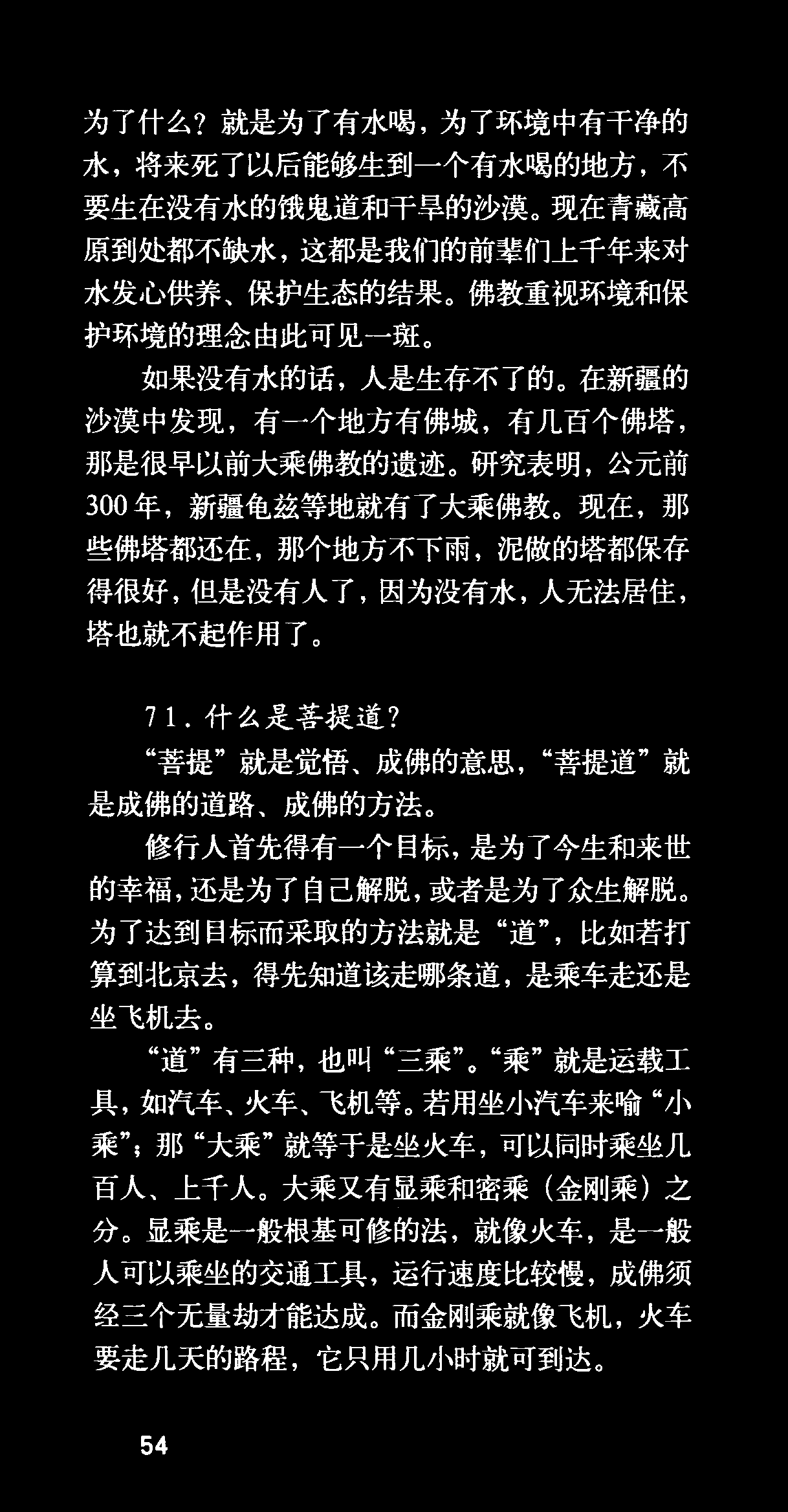 为了什么？就是为了有水喝，为了环境中有干净的水，将来死了以后能够生到一个有水喝的地方，不要生在没有水的饿鬼道和干旱的沙漠。现在青藏高原到处都不缺水，这都是我们的前辈们上千年来对水发心供养、保护生态的结果。佛教重视环境和保护环境的理念由此可见一斑。

如果没有水的话，人是生存不了的。在新疆的沙漠中发现，有一个地方有佛城，有几百个佛塔，那是很早以前大乘佛教的遗迹。研究表明，公元前300年，新疆龟兹等地就有了大乘佛教。现在，那些佛塔都还在，那个地方不下雨，泥做的塔都保存得很好，但是没有人了，因为没有水，人无法居住，塔也就不起作用了。

71.什么是菩提道？

“菩提”就是觉悟、成佛的意思，“菩提道”就是成佛的道路、成佛的方法。

修行人首先得有一个目标，是为了今生和来世的幸福，还是为了自己解脱，或者是为了众生解脱。为了达到目标而采取的方法就是“道”，比如若打算到北京去，得先知道该走哪条道，是乘车走还是坐飞机去。

“道”有三种，也叫“三乘”。“乘”就是运载工具，如汽车、火车、飞机等。若用坐小汽车来喻“小乘”；那“大乘”就等于是坐火车，可以同时乘坐几百人、上千人。大乘又有显乘和密乘（金刚乘）之分。显乘是一般根基可修的法，就像火车，是一般人可以乘坐的交通工具，运行速度比较慢，成佛须经三个无量劫才能达成。而金刚乘就像飞机，火车要走几天的路程，它只用几小时就可到达。

54